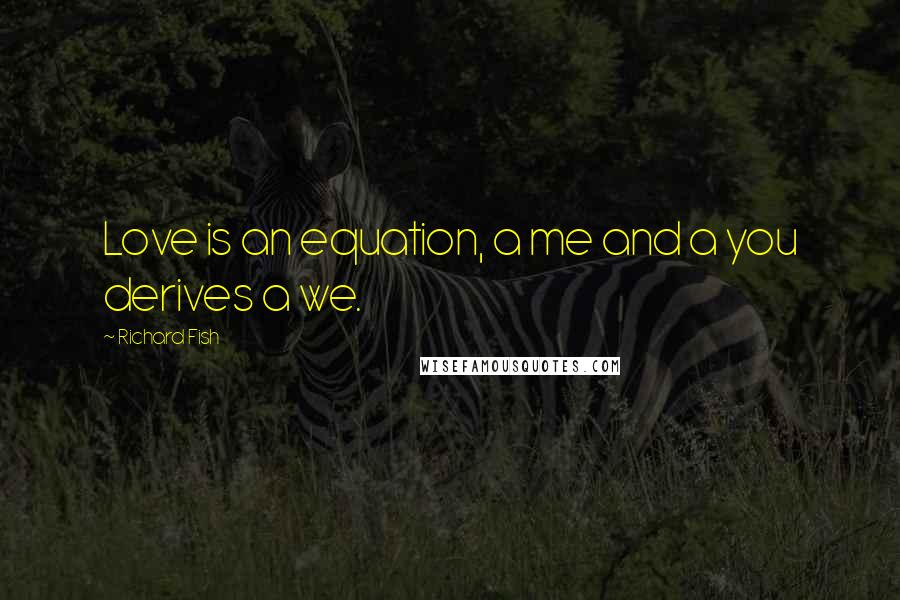 Love is an equation, a me and a you derives a we.

~ Richard Fish

WISEFAMOUSQUOTES.COM